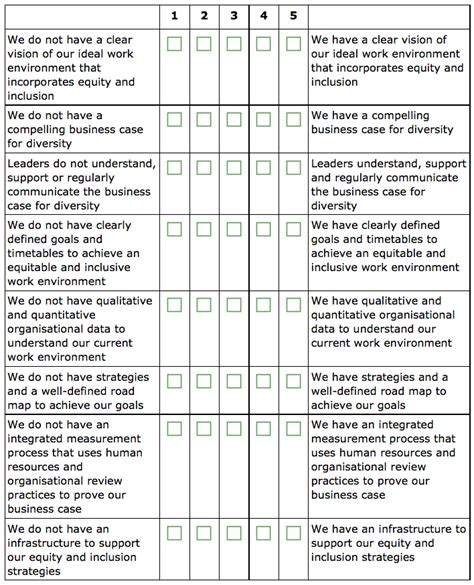 | | 1 | 2 | 3 | 4 | 5 | |
|---|---|---|---|---|---|---|
| We do not have a clear vision of our ideal work environment that incorporates equity and inclusion | ☐ | ☐ | ☐ | ☐ | ☐ | We have a clear vision of our ideal work environment that incorporates equity and inclusion |
| We do not have a compelling business case for diversity | ☐ | ☐ | ☐ | ☐ | ☐ | We have a compelling business case for diversity |
| Leaders do not understand, support or regularly communicate the business case for diversity | ☐ | ☐ | ☐ | ☐ | ☐ | Leaders understand, support and regularly communicate the business case for diversity |
| We do not have clearly defined goals and timetables to achieve an equitable and inclusive work environment | ☐ | ☐ | ☐ | ☐ | ☐ | We have clearly defined goals and timetables to achieve an equitable and inclusive work environment |
| We do not have qualitative and quantitative organisational data to understand our current work environment | ☐ | ☐ | ☐ | ☐ | ☐ | We have qualitative and quantitative organisational data to understand our current work environment |
| We do not have strategies and a well-defined road map to achieve our goals | ☐ | ☐ | ☐ | ☐ | ☐ | We have strategies and a well-defined road map to achieve our goals |
| We do not have an integrated measurement process that uses human resources and organisational review practices to prove our business case | ☐ | ☐ | ☐ | ☐ | ☐ | We have an integrated measurement process that uses human resources and organisational review practices to prove our business case |
| We do not have an infrastructure to support our equity and inclusion strategies | ☐ | ☐ | ☐ | ☐ | ☐ | We have an infrastructure to support our equity and inclusion strategies |